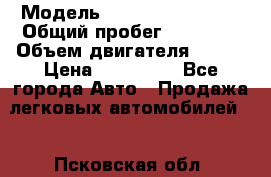 Модель
Общий пробег
Объем двигателя
Цена Все города Авто Продажа легковых автомобилей

Псковская обл